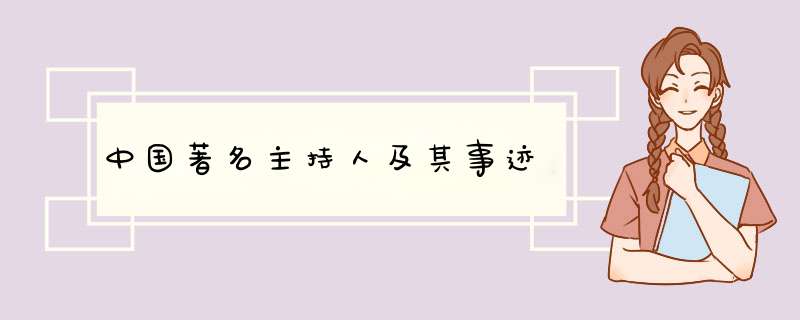 中国著名主持人及其事迹